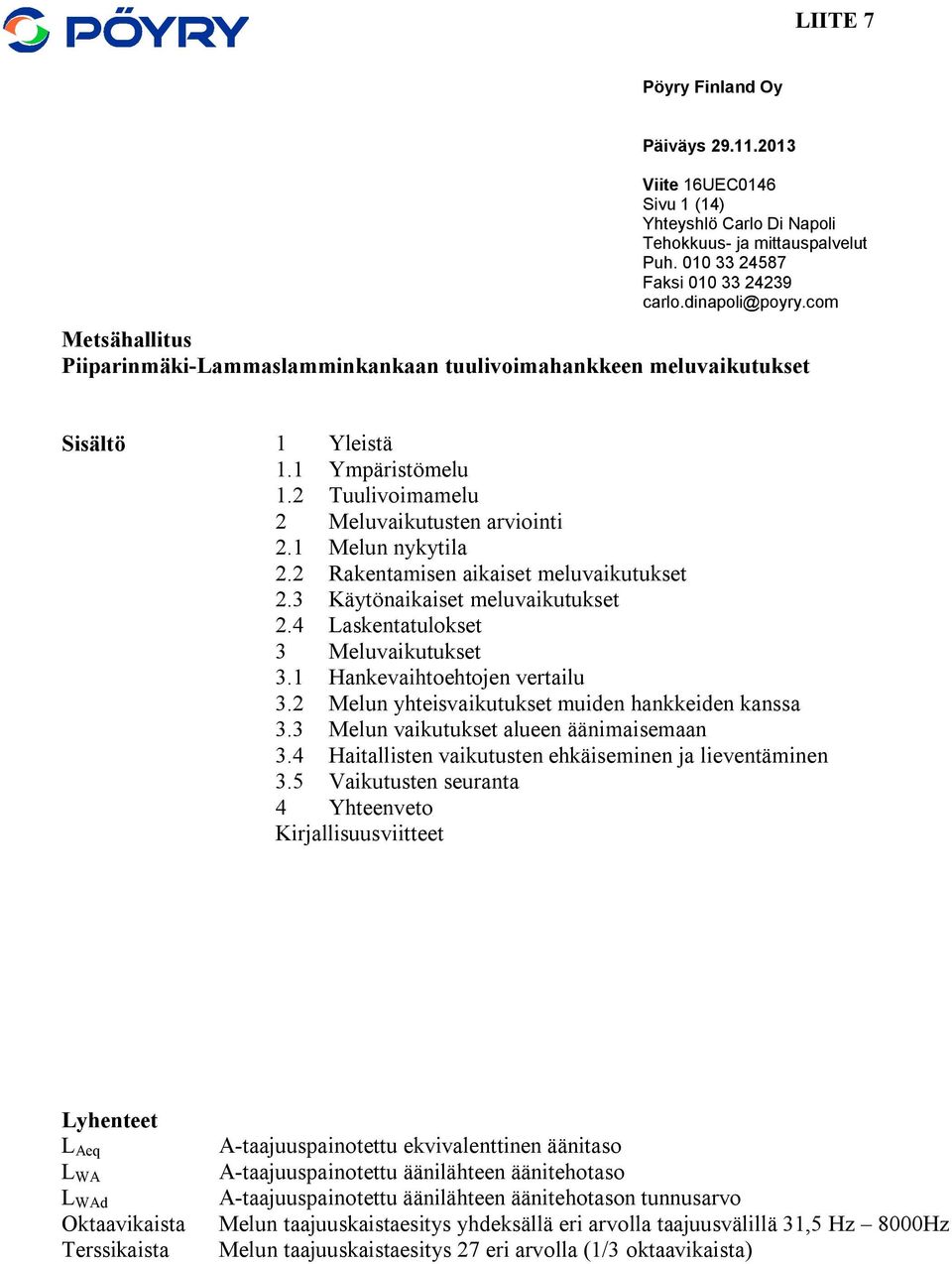 PÖYRY

LIITE 7

Pöyry Finland Oy

Päiväys 29.11.2013

Viite 16UEC0146
Sivu 1 (14)
Yhteyshlö Carlo Di Napoli
Tehokkuus- ja mittauspalvelut
Puh. 010 33 24587
Faksi 010 33 24239
carlo.dinapoli@poyry.com

Metsähallitus
Piiparinmäki-Lammaslamminkankaan tuulivoimahankkeen meluvaikutukset

Sisältö
1 Yleistä
1.1 Ympäristömelu
1.2 Tuulivoimamelu
2 Meluvaikutusten arviointi
2.1 Melun nykytila
2.2 Rakentamisen aikaiset meluvaikutukset
2.3 Käytönaikaiset meluvaikutukset
2.4 Laskentatulokset
3 Meluvaikutukset
3.1 Hankevaihtoehtojen vertailu
3.2 Melun yhteisvaikutukset muiden hankkeiden kanssa
3.3 Melun vaikutukset alueen äänimaisemaan
3.4 Haitallisten vaikutusten ehkäiseminen ja lieventäminen
3.5 Vaikutusten seuranta
4 Yhteenveto
Kirjallisuusviitteet

Lyhenteet
$L_{Aeq}$ A-taajuuspainotettu ekvivalenttinen äänitaso
$L_{WA}$ A-taajuuspainotettu äänilähteen äänitehotaso
$L_{WAd}$ A-taajuuspainotettu äänilähteen äänitehotason tunnusarvo
Oktaavikaista Melun taajuuskaistaesitys yhdeksällä eri arvolla taajuusvälillä 31,5 Hz – 8000Hz
Terssikaista Melun taajuuskaistaesitys 27 eri arvolla (1/3 oktaavikaista)